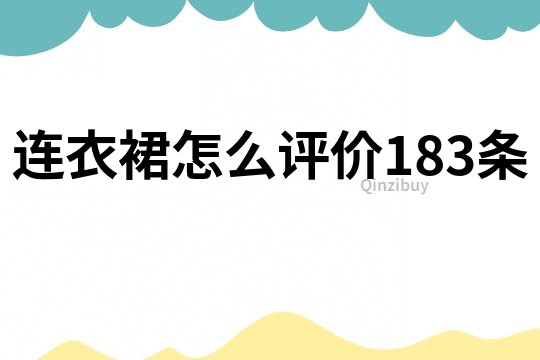 连衣裙怎么评价183条

Qinzibuy